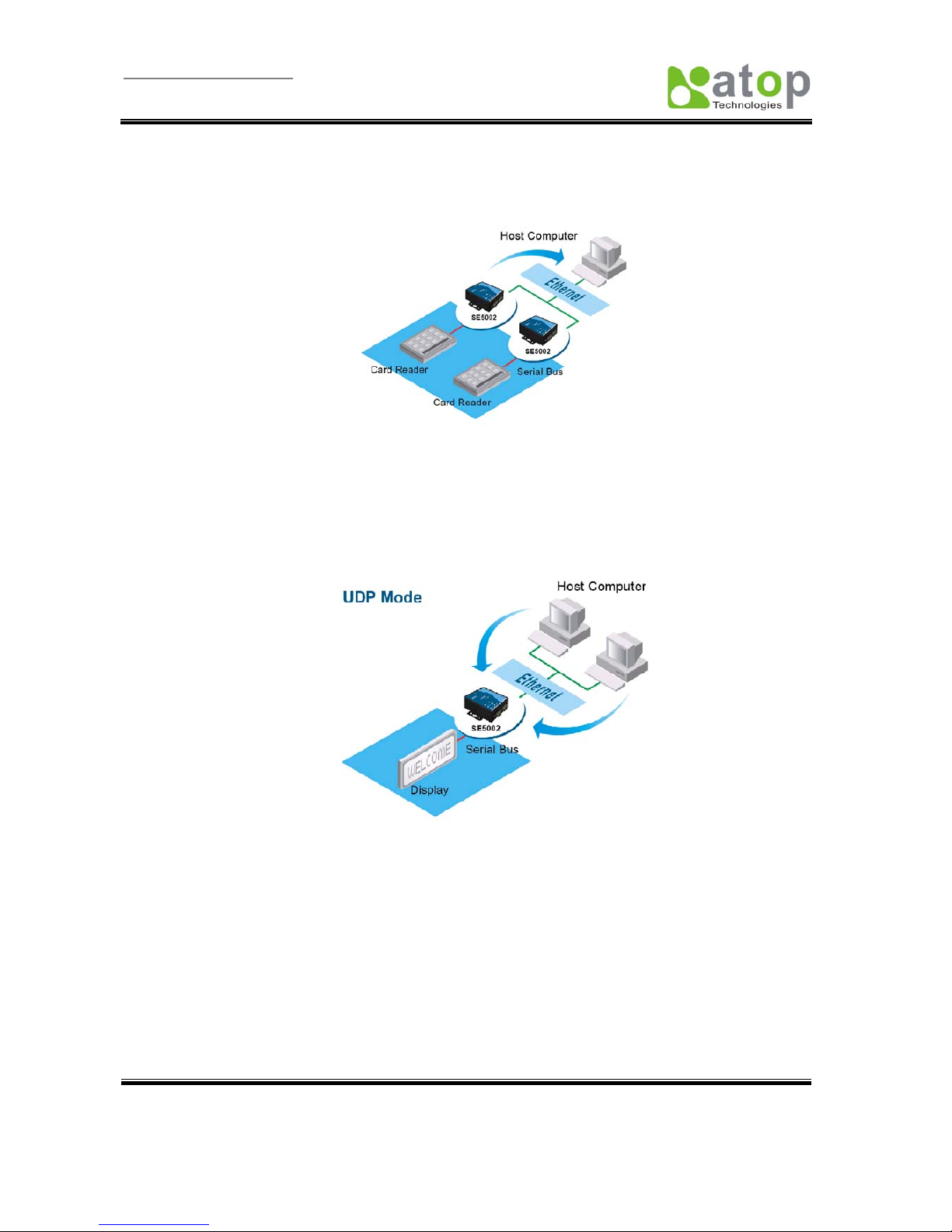 atop
Technologies

Host Computer

Ethernet

SE5002

SE5002

Card Reader

Serial Bus

Card Reader

UDP Mode

Host Computer

Ethernet

SE5002

Serial Bus

WELCOME

Display